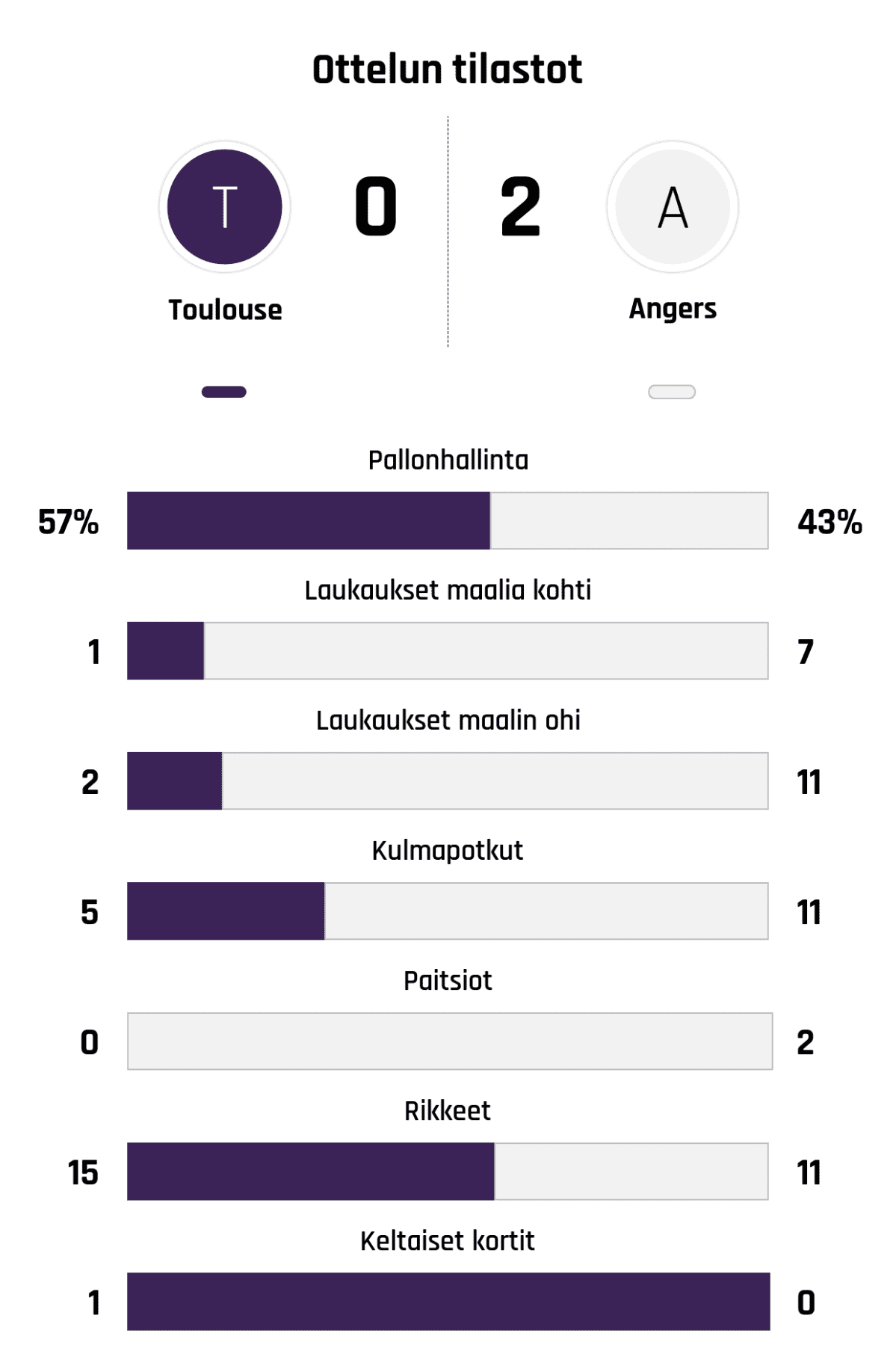 Ottelun tilastot

T
0
2
A

Toulouse
Angers

Pallonhallinta
57%
43%

Laukaukset maalia kohti
1
7

Laukaukset maalin ohi
2
11

Kulmapotkut
5
11

Paitsiot
0
2

Rikkeet
15
11

Keltaiset kortit
1
0